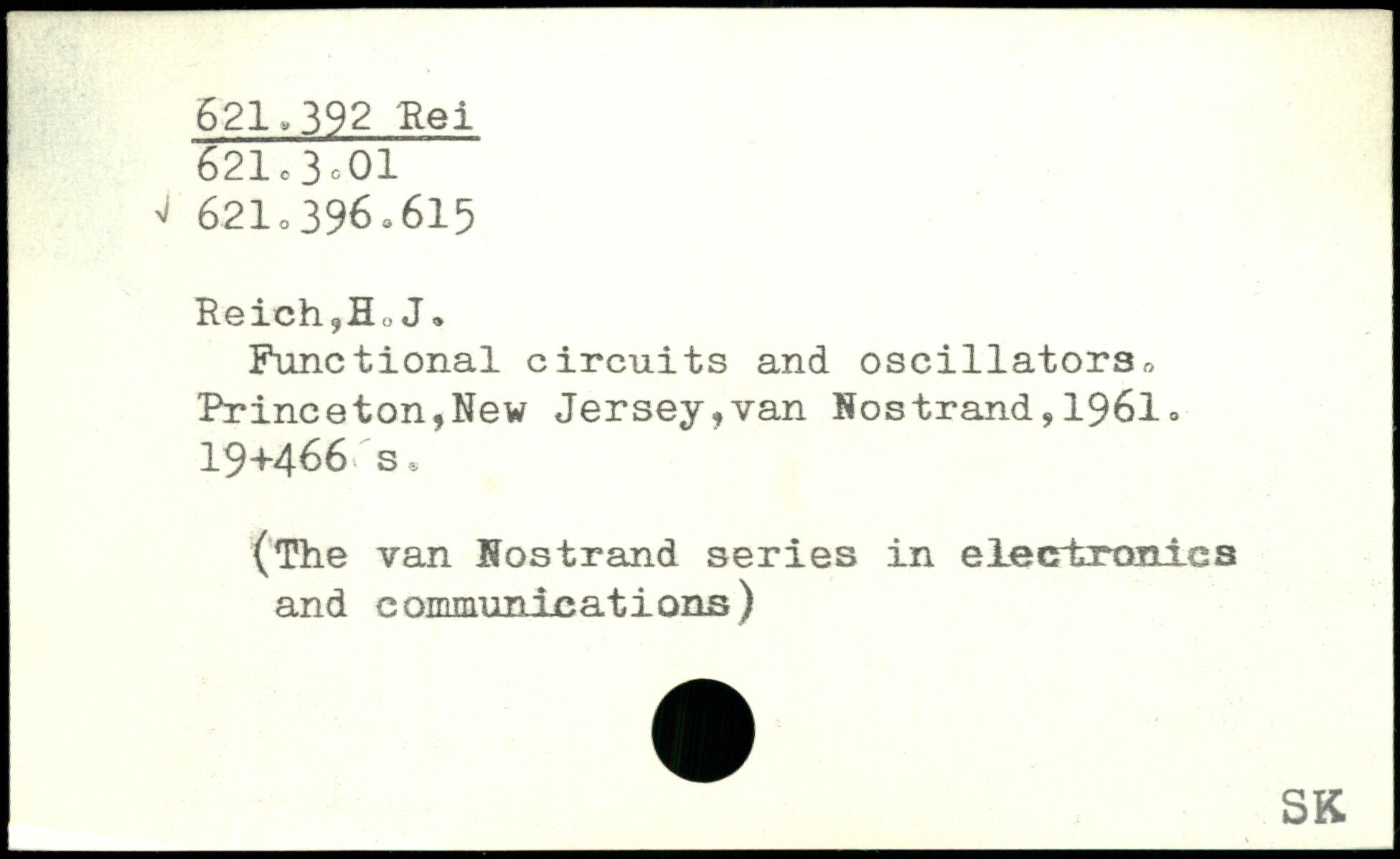 621.392 Rei
621.3.01
√ 621.396.615

Reich,H.J.
Functional circuits and oscillators.
Princeton,New Jersey,van Nostrand,1961.
19+466 s.

(The van Nostrand series in electronics and communications)

SK